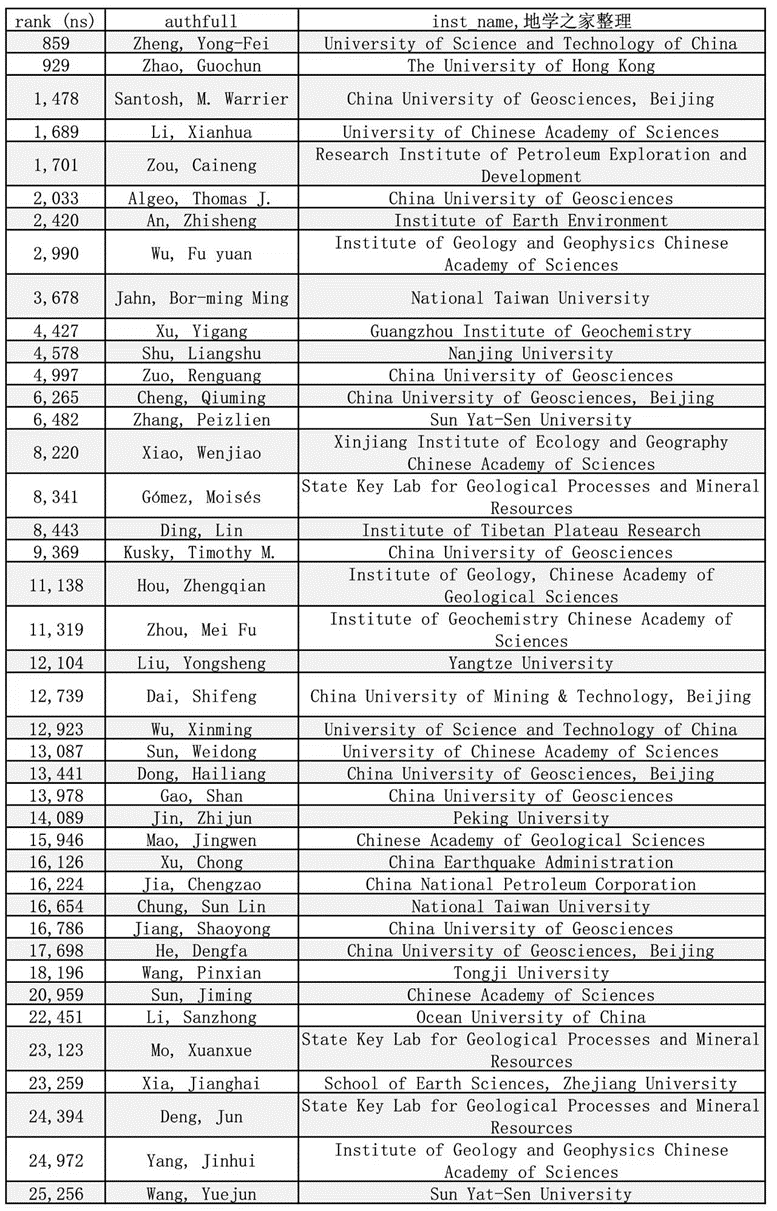 | rank (ns) | authfull | inst_name,地学之家整理 |
|---|---|---|
| 859 | Zheng, Yong-Fei | University of Science and Technology of China |
| 929 | Zhao, Guochun | The University of Hong Kong |
| 1,478 | Santosh, M. Warrier | China University of Geosciences, Beijing |
| 1,689 | Li, Xianhua | University of Chinese Academy of Sciences |
| 1,701 | Zou, Caineng | Research Institute of Petroleum Exploration and Development |
| 2,033 | Algeo, Thomas J. | China University of Geosciences |
| 2,420 | An, Zhisheng | Institute of Earth Environment |
| 2,990 | Wu, Fu yuan | Institute of Geology and Geophysics Chinese Academy of Sciences |
| 3,678 | Jahn, Bor-ming Ming | National Taiwan University |
| 4,427 | Xu, Yigang | Guangzhou Institute of Geochemistry |
| 4,578 | Shu, Liangshu | Nanjing University |
| 4,997 | Zuo, Renguang | China University of Geosciences |
| 6,265 | Cheng, Qiuming | China University of Geosciences, Beijing |
| 6,482 | Zhang, Peizlien | Sun Yat-Sen University |
| 8,220 | Xiao, Wenjiao | Xinjiang Institute of Ecology and Geography Chinese Academy of Sciences |
| 8,341 | Gómez, Moisés | State Key Lab for Geological Processes and Mineral Resources |
| 8,443 | Ding, Lin | Institute of Tibetan Plateau Research |
| 9,369 | Kusky, Timothy M. | China University of Geosciences |
| 11,138 | Hou, Zhengqian | Institute of Geology, Chinese Academy of Geological Sciences |
| 11,319 | Zhou, Mei Fu | Institute of Geochemistry Chinese Academy of Sciences |
| 12,104 | Liu, Yongsheng | Yangtze University |
| 12,739 | Dai, Shifeng | China University of Mining & Technology, Beijing |
| 12,923 | Wu, Xinming | University of Science and Technology of China |
| 13,087 | Sun, Weidong | University of Chinese Academy of Sciences |
| 13,441 | Dong, Hailiang | China University of Geosciences, Beijing |
| 13,978 | Gao, Shan | China University of Geosciences |
| 14,089 | Jin, Zhijun | Peking University |
| 15,946 | Mao, Jingwen | Chinese Academy of Geological Sciences |
| 16,126 | Xu, Chong | China Earthquake Administration |
| 16,224 | Jia, Chengzao | China National Petroleum Corporation |
| 16,654 | Chung, Sun Lin | National Taiwan University |
| 16,786 | Jiang, Shaoyong | China University of Geosciences |
| 17,698 | He, Dengfa | China University of Geosciences, Beijing |
| 18,196 | Wang, Pinxian | Tongji University |
| 20,959 | Sun, Jiming | Chinese Academy of Sciences |
| 22,451 | Li, Sanzhong | Ocean University of China |
| 23,123 | Mo, Xuanxue | State Key Lab for Geological Processes and Mineral Resources |
| 23,259 | Xia, Jianghai | School of Earth Sciences, Zhejiang University |
| 24,394 | Deng, Jun | State Key Lab for Geological Processes and Mineral Resources |
| 24,972 | Yang, Jinhui | Institute of Geology and Geophysics Chinese Academy of Sciences |
| 25,256 | Wang, Yuejun | Sun Yat-Sen University |